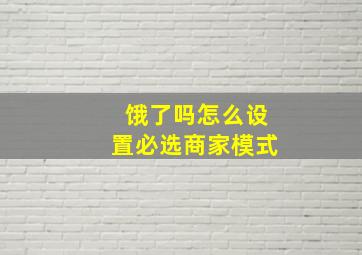 饿了吗怎么设置必选商家模式